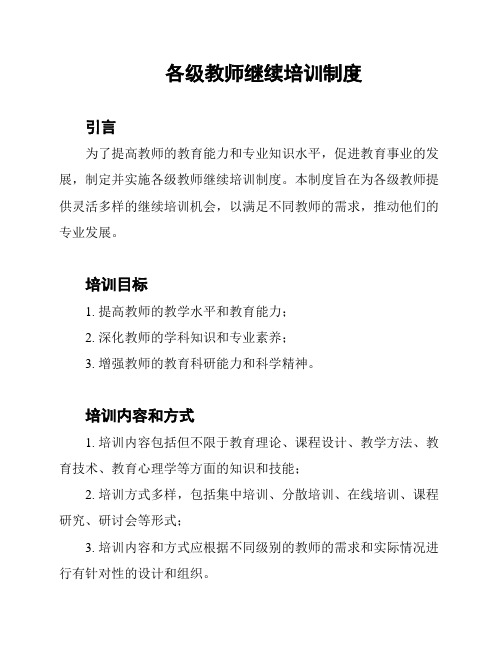 各级教师继续培训制度

引言

为了提高教师的教育能力和专业知识水平，促进教育事业的发展，制定并实施各级教师继续培训制度。本制度旨在为各级教师提供灵活多样的继续培训机会，以满足不同教师的需求，推动他们的专业发展。

培训目标

1. 提高教师的教学水平和教育能力；

2. 深化教师的学科知识和专业素养；

3. 增强教师的教育科研能力和科学精神。

培训内容和方式

1. 培训内容包括但不限于教育理论、课程设计、教学方法、教育技术、教育心理学等方面的知识和技能；

2. 培训方式多样，包括集中培训、分散培训、在线培训、课程研究、研讨会等形式；

3. 培训内容和方式应根据不同级别的教师的需求和实际情况进行有针对性的设计和组织。